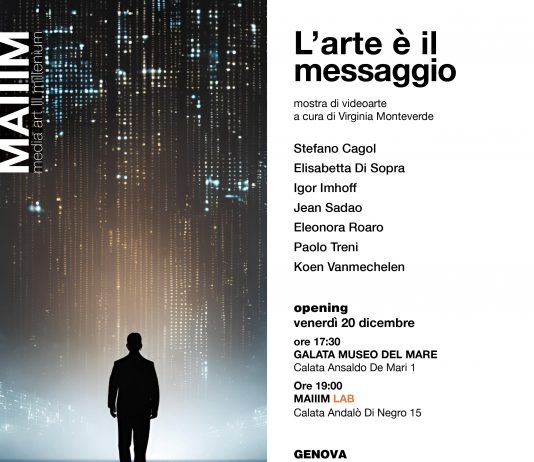 MAIIIM
media art III millenium

L'arte è il messaggio

mostra di videoarte
a cura di Virginia Monteverde

Stefano Cagol
Elisabetta Di Sopra
Igor Imhoff
Jean Sadao
Eleonora Roaro
Paolo Treni
Koen Vanmechelen

opening
venerdì 20 dicembre

ore 17:30
GALATA MUSEO DEL MARE
Calata Ansaldo De Mari 1

Ore 19:00
MAIIIM LAB
Calata Andalò Di Negro 15

GENOVA